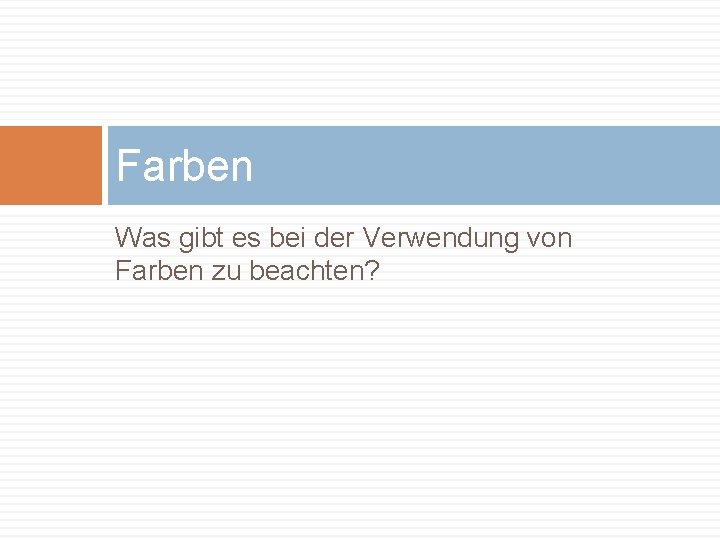 Farben

Was gibt es bei der Verwendung von Farben zu beachten?